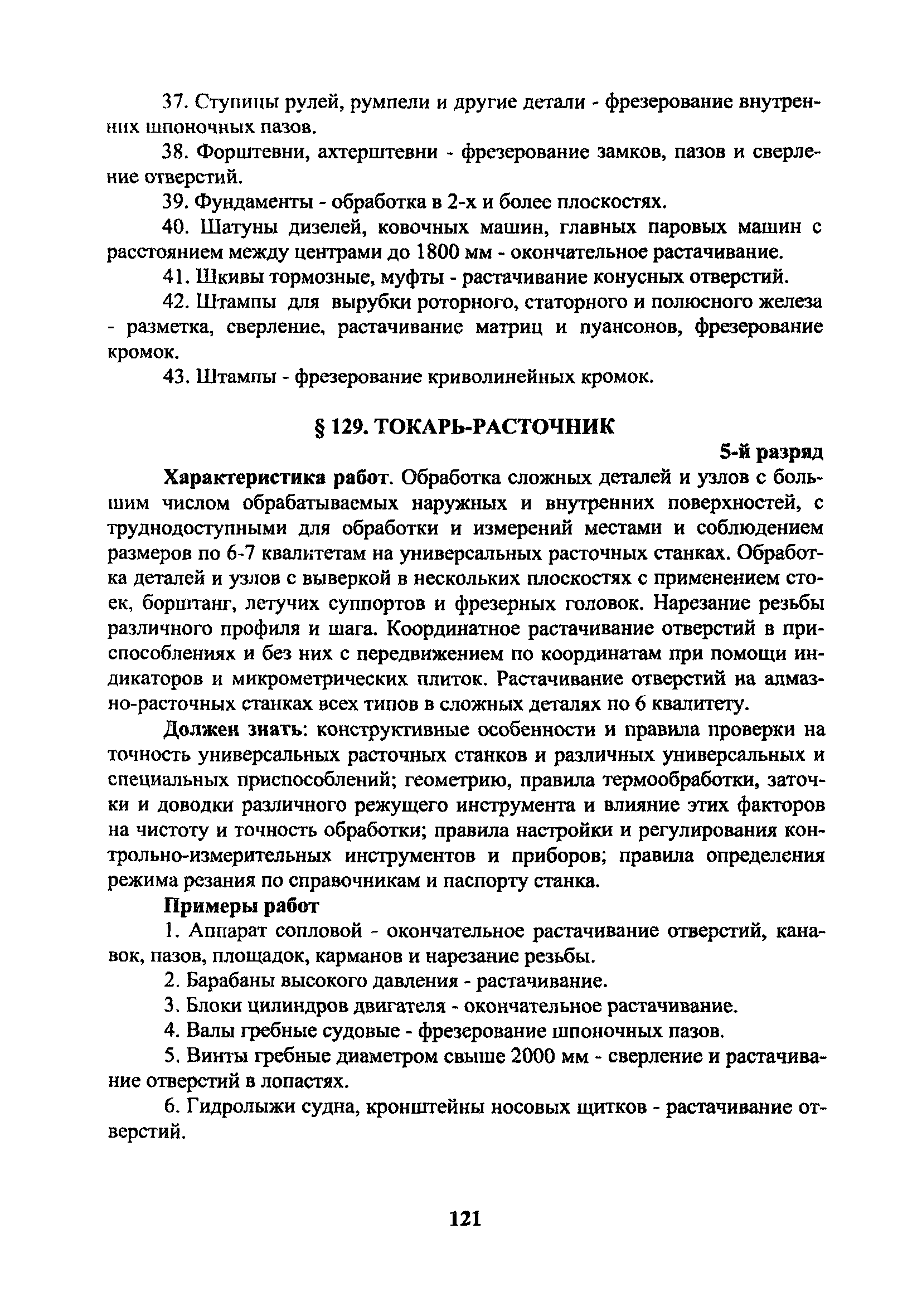 37. Ступицы рулей, румпели и другие детали - фрезерование внутренних шпоночных пазов.

38. Форштевни, ахтерштевни - фрезерование замков, пазов и сверление отверстий.

39. Фундаменты - обработка в 2-х и более плоскостях.

40. Шатуны дизелей, ковочных машин, главных паровых машин с расстоянием между центрами до 1800 мм - окончательное растачивание.

41. Шкивы тормозные, муфты - растачивание конусных отверстий.

42. Штампы для вырубки роторного, статорного и полюсного железа - разметка, сверление, растачивание матриц и пуансонов, фрезерование кромок.

43. Штампы - фрезерование криволинейных кромок.

§ 129. ТОКАРЬ-РАСТОЧНИК

5-й разряд

Характеристика работ. Обработка сложных деталей и узлов с большим числом обрабатываемых наружных и внутренних поверхностей, с труднодоступными для обработки и измерений местами и соблюдением размеров по 6-7 квалитетам на универсальных расточных станках. Обработка деталей и узлов с выверкой в нескольких плоскостях с применением стоек, борштанг, летучих суппортов и фрезерных головок. Нарезание резьбы различного профиля и шага. Координатное растачивание отверстий в приспособлениях и без них с передвижением по координатам при помощи индикаторов и микрометрических плиток. Растачивание отверстий на алмазно-расточных станках всех типов в сложных деталях по 6 квалитету.

Должен знать: конструктивные особенности и правила проверки на точность универсальных расточных станков и различных универсальных и специальных приспособлений; геометрию, правила термообработки, заточки и доводки различного режущего инструмента и влияние этих факторов на чистоту и точность обработки; правила настройки и регулирования контрольно-измерительных инструментов и приборов; правила определения режима резания по справочникам и паспорту станка.

Примеры работ

1. Аппарат сопловой - окончательное растачивание отверстий, канавок, пазов, площадок, карманов и нарезание резьбы.

2. Барабаны высокого давления - растачивание.

3. Блоки цилиндров двигателя - окончательное растачивание.

4. Валы гребные судовые - фрезерование шпоночных пазов.

5. Винты гребные диаметром свыше 2000 мм - сверление и растачивание отверстий в лопастях.

6. Гидролыжи судна, кронштейны носовых щитков - растачивание отверстий.

121